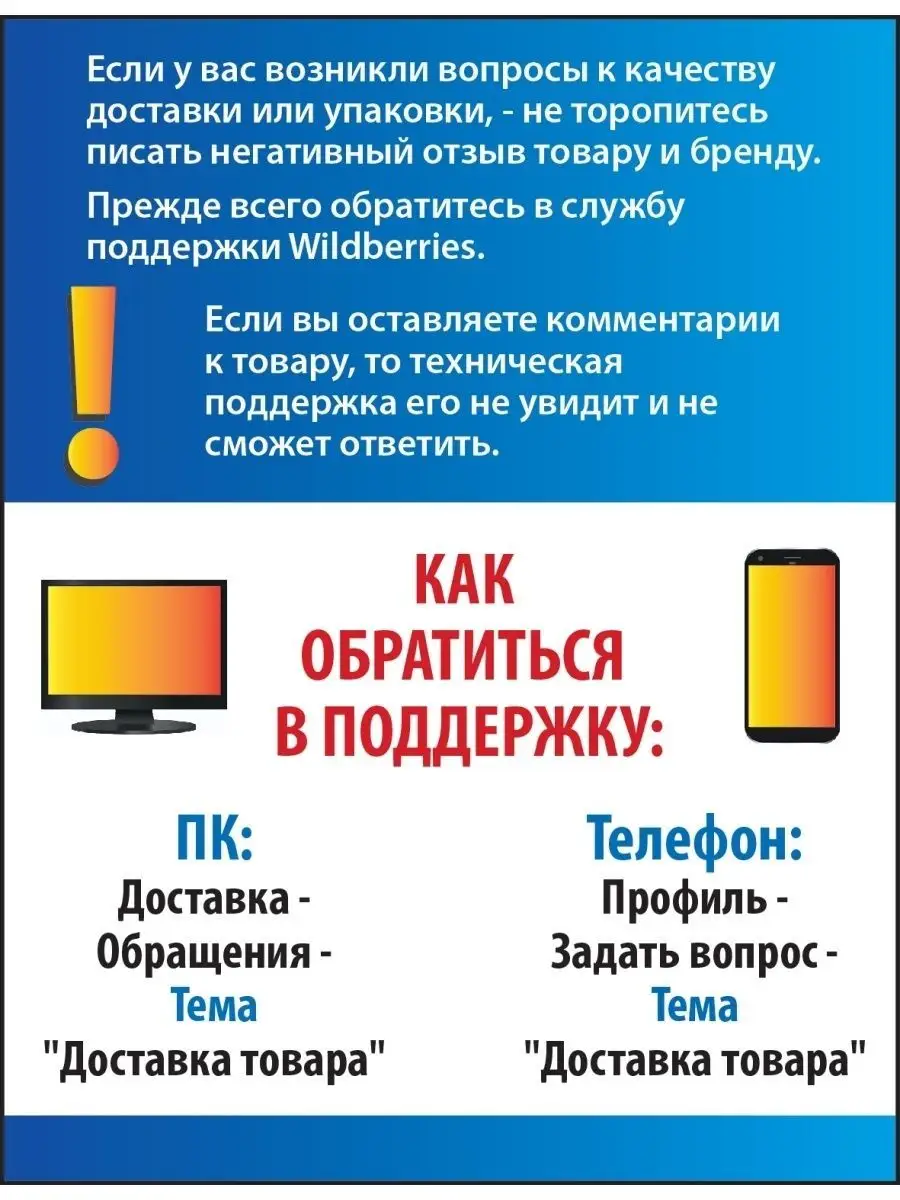 Если у вас возникли вопросы к качеству доставки или упаковки, - не торопитесь писать негативный отзыв товару и бренду.

Прежде всего обратитесь в службу поддержки Wildberries.

Если вы оставляете комментарии к товару, то техническая поддержка его не увидит и не сможет ответить.

КАК ОБРАТИТЬСЯ В ПОДДЕРЖКУ:

ПК:
Доставка -
Обращения -
Тема
"Доставка товара"

Телефон:
Профиль -
Задать вопрос -
Тема
"Доставка товара"